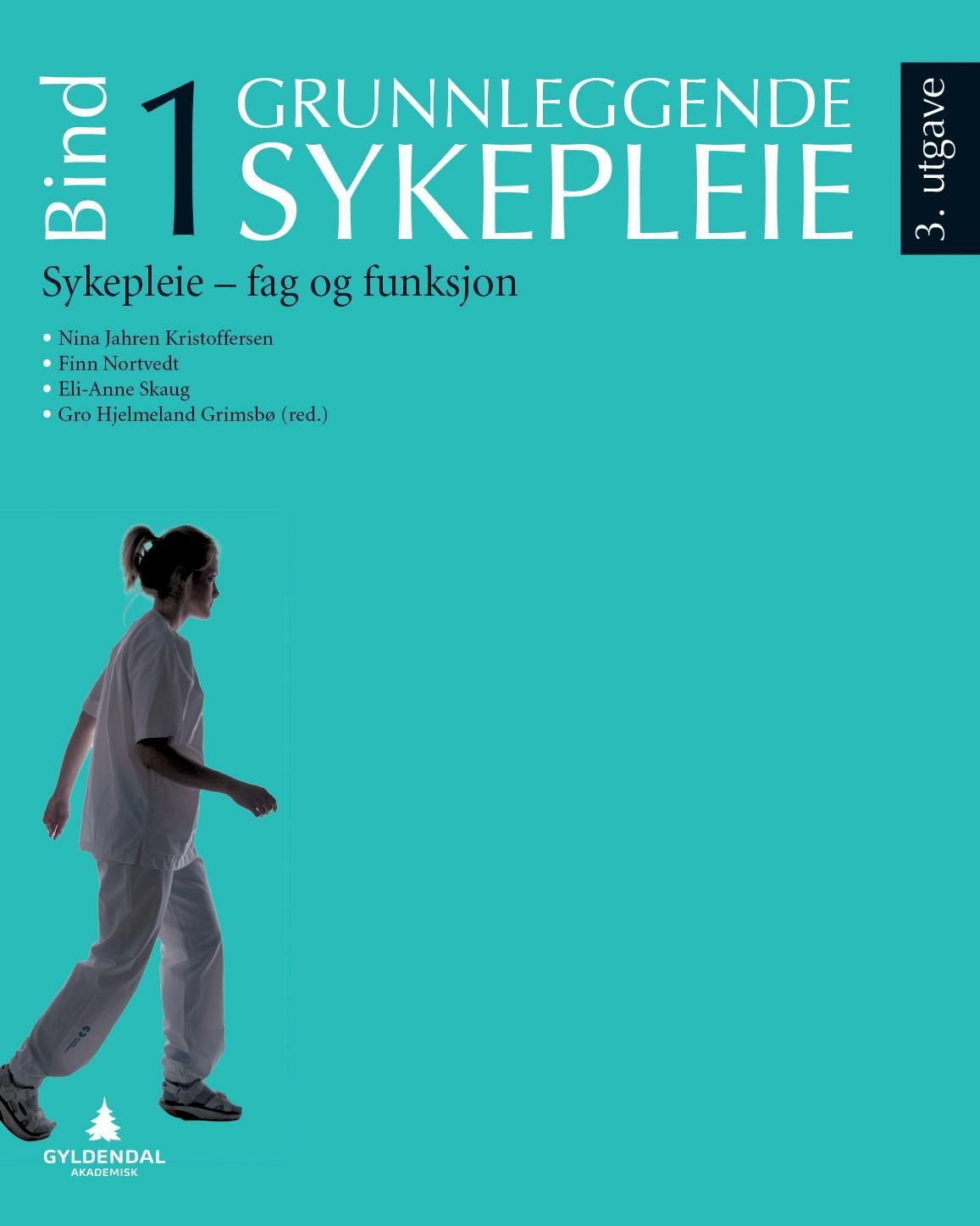 Bind 1 GRUNNLEGGENDE SYKEPLEIE

3. utgave

Sykepleie – fag og funksjon

• Nina Jahren Kristoffersen
• Finn Nortvedt
• Eli-Anne Skaug
• Gro Hjelmeland Grimsbø (red.)

GYLDENDAL
AKADEMISK